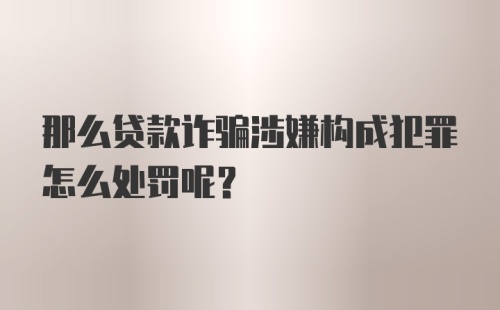 那么贷款诈骗涉嫌构成犯罪怎么处罚呢？